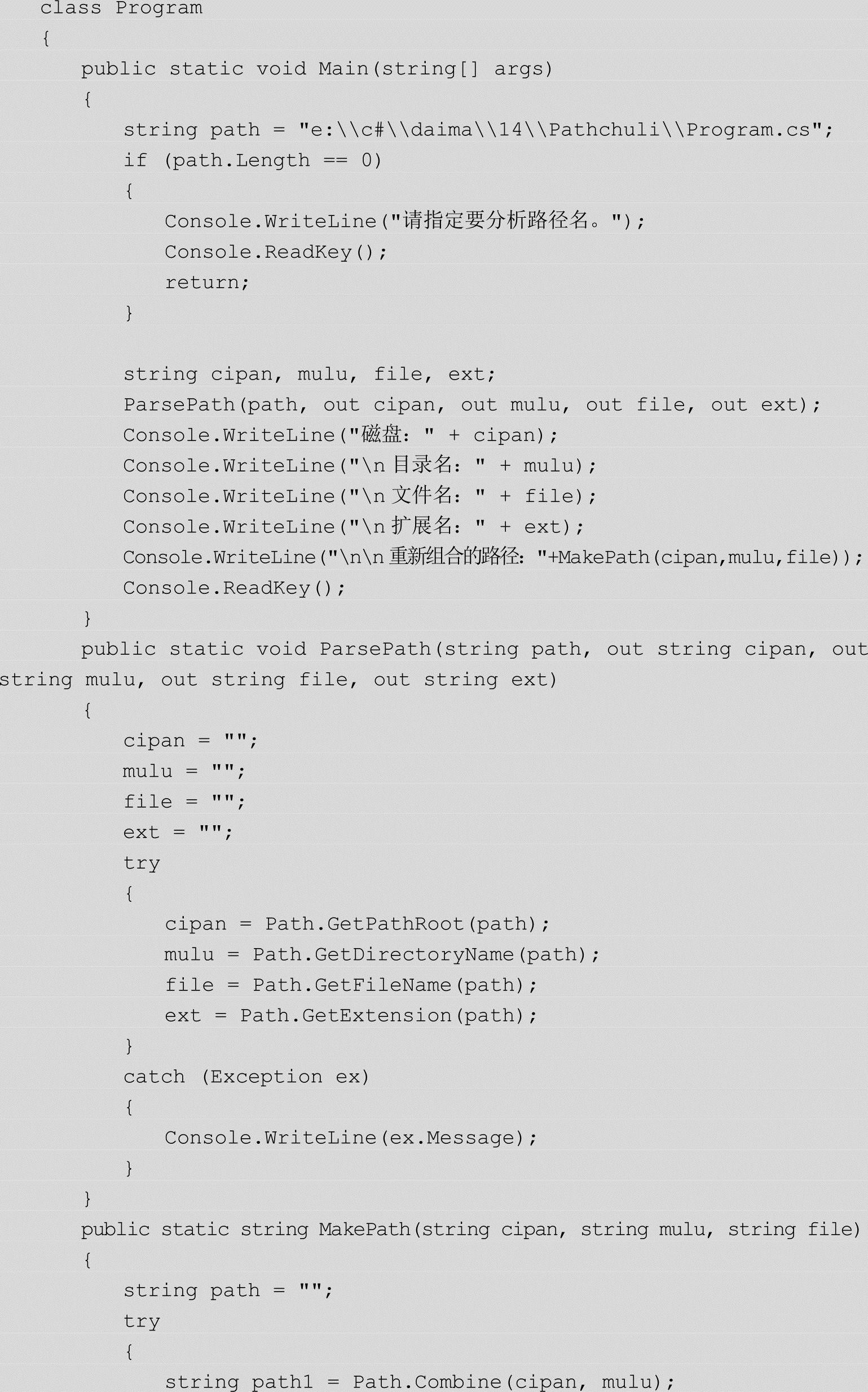 class Program
{
    public static void Main(string[] args)
    {
        string path = "e:\\c#\\daima\\14\\Pathchuli\\Program.cs";
        if (path.Length == 0)
        {
            Console.WriteLine("请指定要分析路径名。");
            Console.ReadKey();
            return;
        }

        string cipan, mulu, file, ext;
        ParsePath(path, out cipan, out mulu, out file, out ext);
        Console.WriteLine("磁盘: " + cipan);
        Console.WriteLine("\n目录名: " + mulu);
        Console.WriteLine("\n文件名: " + file);
        Console.WriteLine("\n扩展名: " + ext);
        Console.WriteLine("\n\n重新组合的路径: "+MakePath(cipan,mulu,file));
        Console.ReadKey();
    }
    public static void ParsePath(string path, out string cipan, out string mulu, out string file, out string ext)
    {
        cipan = "";
        mulu = "";
        file = "";
        ext = "";
        try
        {
            cipan = Path.GetPathRoot(path);
            mulu = Path.GetDirectoryName(path);
            file = Path.GetFileName(path);
            ext = Path.GetExtension(path);
        }
        catch (Exception ex)
        {
            Console.WriteLine(ex.Message);
        }
    }
    public static string MakePath(string cipan, string mulu, string file)
    {
        string path = "";
        try
        {
            string path1 = Path.Combine(cipan, mulu);